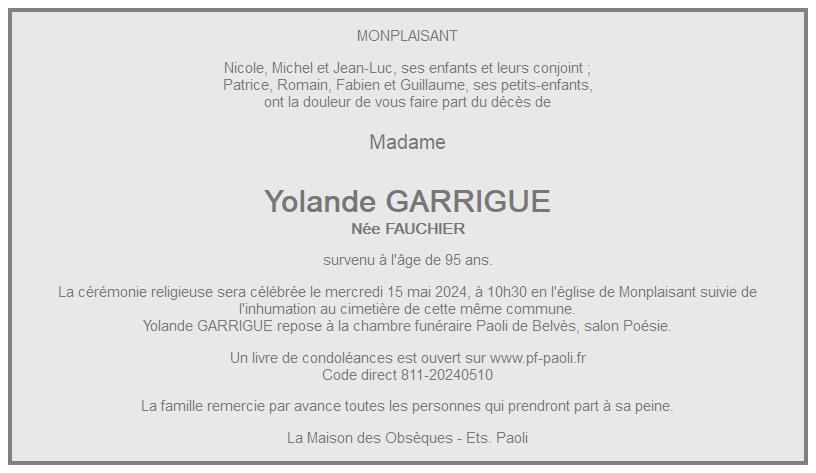 MONPLAISANT

Nicole, Michel et Jean-Luc, ses enfants et leurs conjoint ;
Patrice, Romain, Fabien et Guillaume, ses petits-enfants,
ont la douleur de vous faire part du décès de

Madame

Yolande GARRIGUE
Née FAUCHIER

survenu à l'âge de 95 ans.

La cérémonie religieuse sera célébrée le mercredi 15 mai 2024, à 10h30 en l'église de Monplaisant suivie de l'inhumation au cimetière de cette même commune.
Yolande GARRIGUE repose à la chambre funéraire Paoli de Belvès, salon Poésie.

Un livre de condoléances est ouvert sur www.pf-paoli.fr
Code direct 811-20240510

La famille remercie par avance toutes les personnes qui prendront part à sa peine.

La Maison des Obsèques - Ets. Paoli